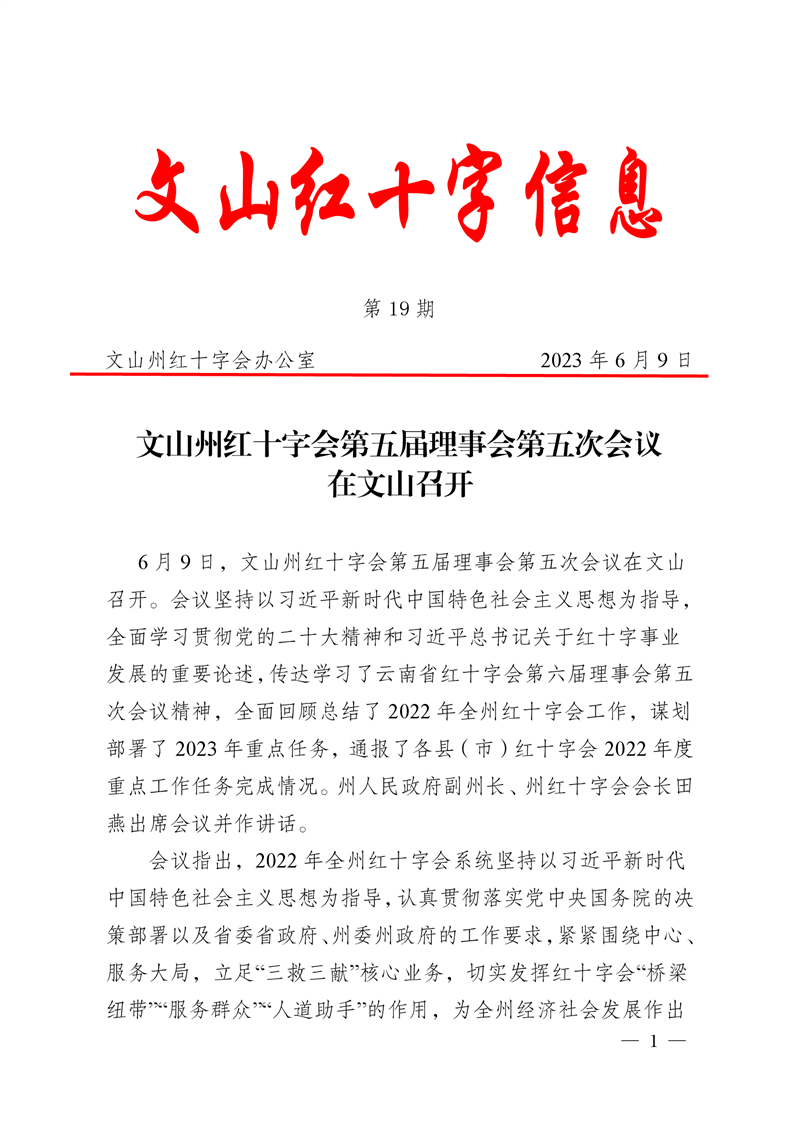 文山红十字信息

第 19 期

文山州红十字会办公室　　　　　　　　2023 年 6 月 9 日

文山州红十字会第五届理事会第五次会议在文山召开

6 月 9 日，文山州红十字会第五届理事会第五次会议在文山召开。会议坚持以习近平新时代中国特色社会主义思想为指导，全面学习贯彻党的二十大精神和习近平总书记关于红十字事业发展的重要论述，传达学习了云南省红十字会第六届理事会第五次会议精神，全面回顾总结了 2022 年全州红十字会工作，谋划部署了 2023 年重点任务，通报了各县（市）红十字会 2022 年度重点工作任务完成情况。州人民政府副州长、州红十字会会长田燕出席会议并作讲话。

会议指出，2022 年全州红十字会系统坚持以习近平新时代中国特色社会主义思想为指导，认真贯彻落实党中央国务院的决策部署以及省委省政府、州委州政府的工作要求，紧紧围绕中心、服务大局，立足“三救三献”核心业务，切实发挥红十字会“桥梁纽带”“服务群众”“人道助手”的作用，为全州经济社会发展作出

— 1 —